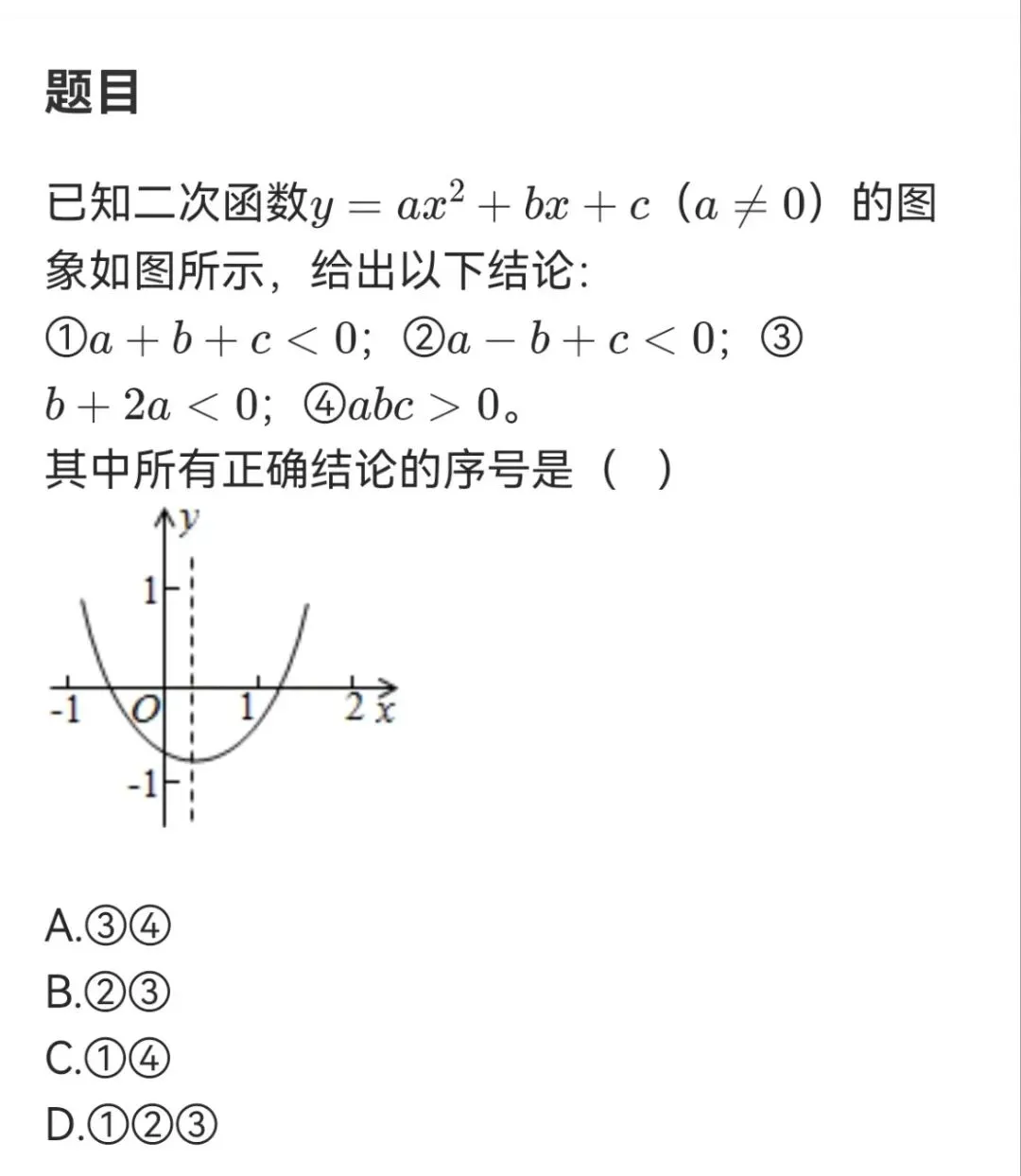 题目

已知二次函数$y=ax^2+bx+c$（$a\neq 0$）的图象如图所示，给出以下结论：
①$a+b+c<0$；②$a-b+c<0$；③$b+2a<0$；④$abc>0$。
其中所有正确结论的序号是（ ）

y
1
-1 O 1 2 x
-1

A.③④
B.②③
C.①④
D.①②③